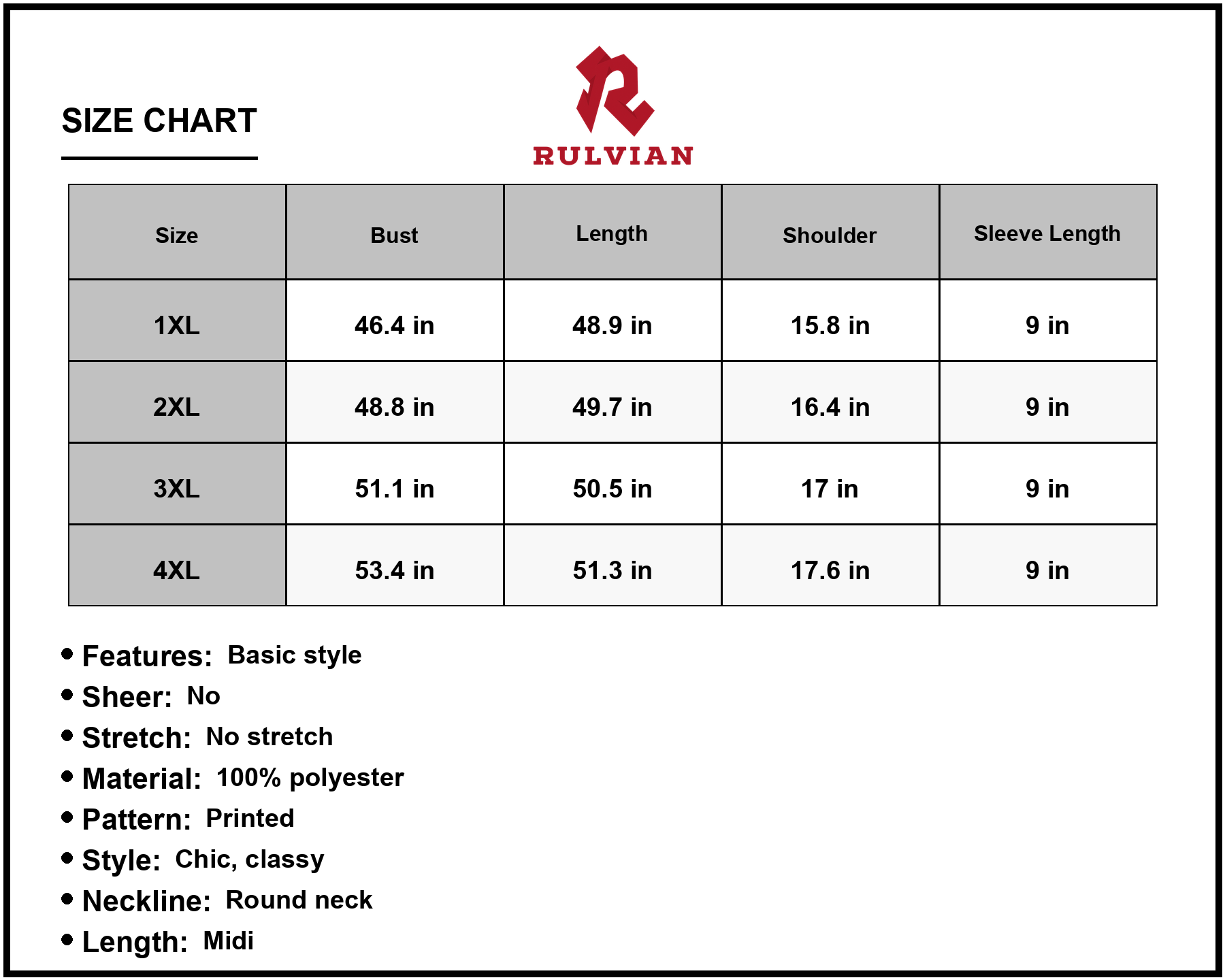 SIZE CHART

RULVIAN

| Size | Bust | Length | Shoulder | Sleeve Length |
|---|---|---|---|---|
| 1XL | 46.4 in | 48.9 in | 15.8 in | 9 in |
| 2XL | 48.8 in | 49.7 in | 16.4 in | 9 in |
| 3XL | 51.1 in | 50.5 in | 17 in | 9 in |
| 4XL | 53.4 in | 51.3 in | 17.6 in | 9 in |

• Features: Basic style
• Sheer: No
• Stretch: No stretch
• Material: 100% polyester
• Pattern: Printed
• Style: Chic, classy
• Neckline: Round neck
• Length: Midi